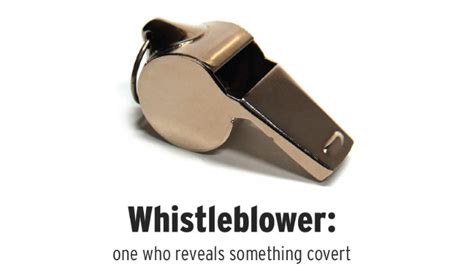 Whistleblower:
one who reveals something covert